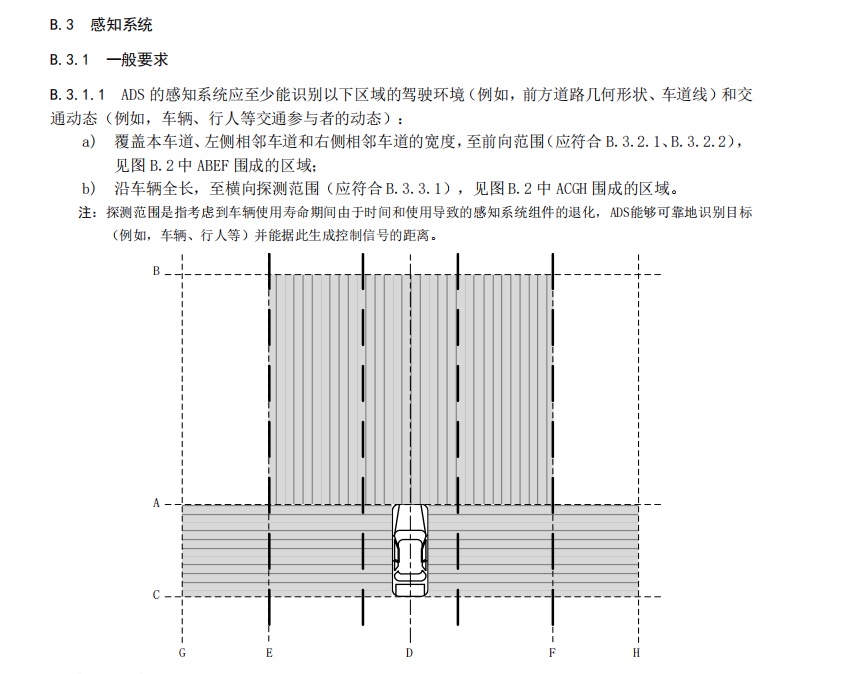 B.3　感知系统

B.3.1　一般要求

B.3.1.1　ADS 的感知系统应至少能识别以下区域的驾驶环境（例如，前方道路几何形状、车道线）和交通动态（例如，车辆、行人等交通参与者的动态）：

a)　覆盖本车道、左侧相邻车道和右侧相邻车道的宽度，至前向范围（应符合 B.3.2.1、B.3.2.2），见图 B.2 中 ABEF 围成的区域；

b)　沿车辆全长，至横向探测范围（应符合 B.3.3.1），见图 B.2 中 ACGH 围成的区域。

注：探测范围是指考虑到车辆使用寿命期间由于时间和使用导致的感知系统组件的退化，ADS能够可靠地识别目标（例如，车辆、行人等）并能据此生成控制信号的距离。

B

A

C

G　E　D　F　H